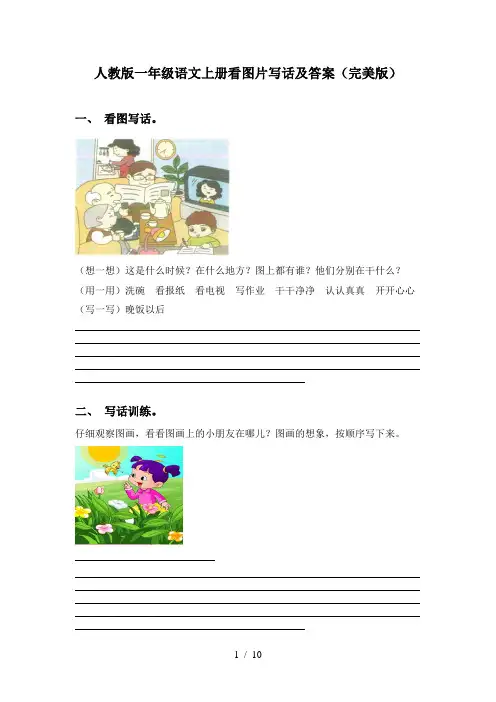 人教版一年级语文上册看图片写话及答案（完美版）

一、 看图写话。

（想一想）这是什么时候？在什么地方？图上都有谁？他们分别在干什么？

（用一用）洗碗 看报纸 看电视 写作业 干干净净 认认真真 开开心心

（写一写）晚饭以后

____
____
____
____
____

二、 写话训练。

仔细观察图画，看看图画上的小朋友在哪儿？图画的想象，按顺序写下来。

____

____
____
____
____
____

1 / 10